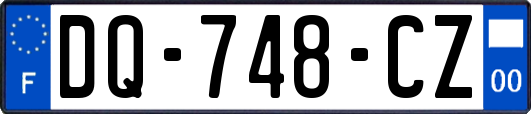 F
DQ-748-CZ
00